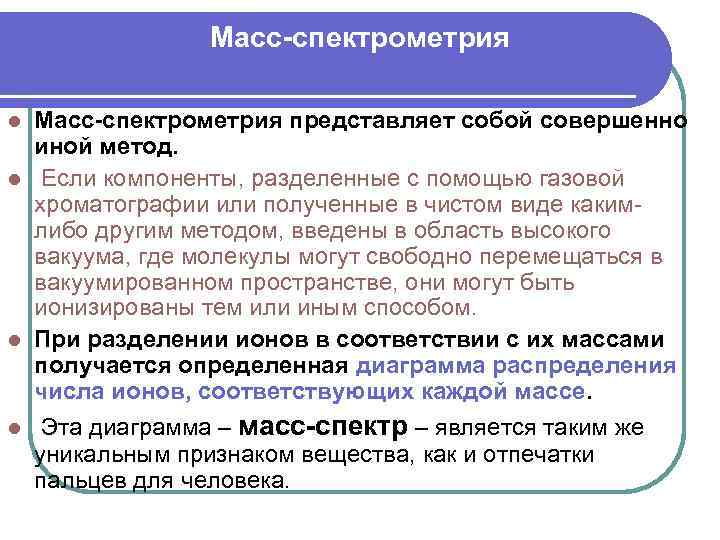 Масс-спектрометрия

Масс-спектрометрия представляет собой совершенно иной метод.

Если компоненты, разделенные с помощью газовой хроматографии или полученные в чистом виде каким-либо другим методом, введены в область высокого вакуума, где молекулы могут свободно перемещаться в вакуумированном пространстве, они могут быть ионизированы тем или иным способом.

При разделении ионов в соответствии с их массами получается определенная диаграмма распределения числа ионов, соответствующих каждой массе.

Эта диаграмма – масс-спектр – является таким же уникальным признаком вещества, как и отпечатки пальцев для человека.